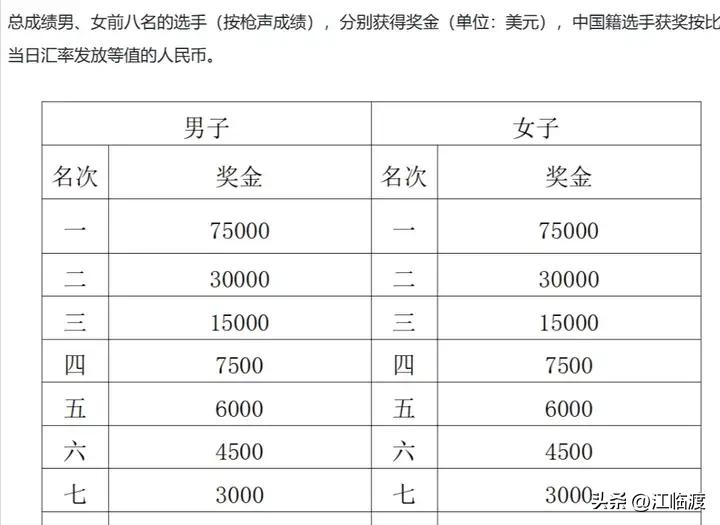 总成绩男、女前八名的选手（按枪声成绩），分别获得奖金（单位：美元），中国籍选手获奖按比当日汇率发放等值的人民币。

| 男子 | | 女子 | |
|---|---|---|---|
| 名次 | 奖金 | 名次 | 奖金 |
| 一 | 75000 | 一 | 75000 |
| 二 | 30000 | 二 | 30000 |
| 三 | 15000 | 三 | 15000 |
| 四 | 7500 | 四 | 7500 |
| 五 | 6000 | 五 | 6000 |
| 六 | 4500 | 六 | 4500 |
| 七 | 3000 | 七 | 3000 |

头条 @江临渡